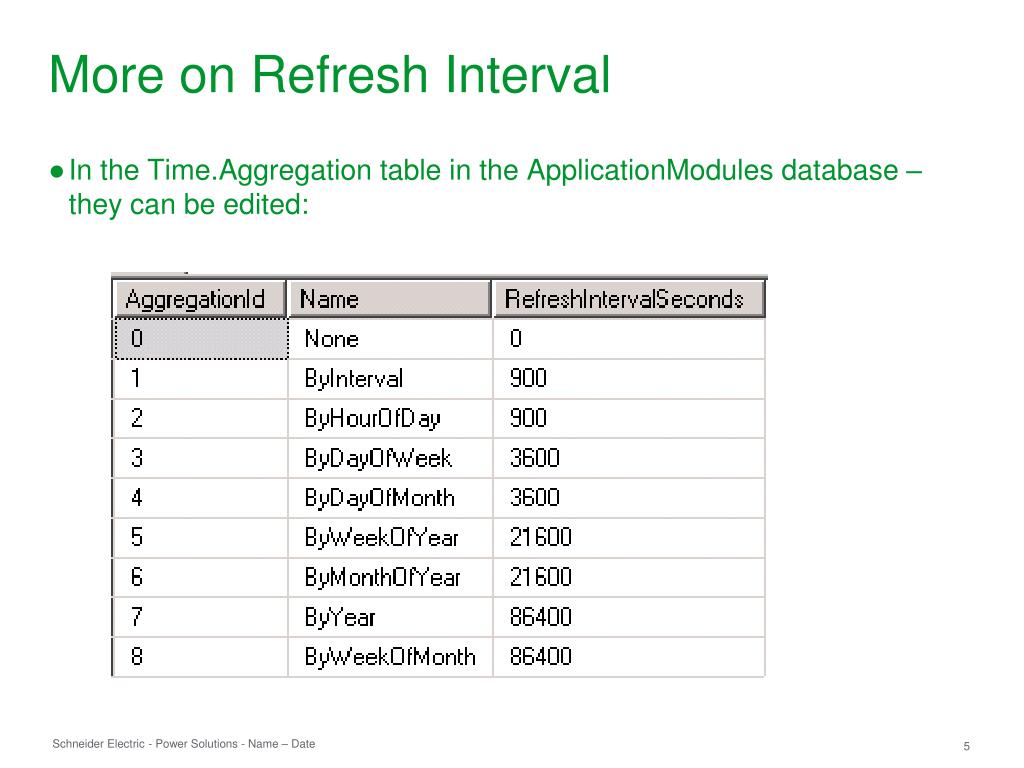 More on Refresh Interval

● In the Time.Aggregation table in the ApplicationModules database – they can be edited:

| AggregationId | Name | RefreshIntervalSeconds |
|---|---|---|
| 0 | None | 0 |
| 1 | ByInterval | 900 |
| 2 | ByHourOfDay | 900 |
| 3 | ByDayOfWeek | 3600 |
| 4 | ByDayOfMonth | 3600 |
| 5 | ByWeekOfYear | 21600 |
| 6 | ByMonthOfYear | 21600 |
| 7 | ByYear | 86400 |
| 8 | ByWeekOfMonth | 86400 |

Schneider Electric - Power Solutions - Name – Date

5